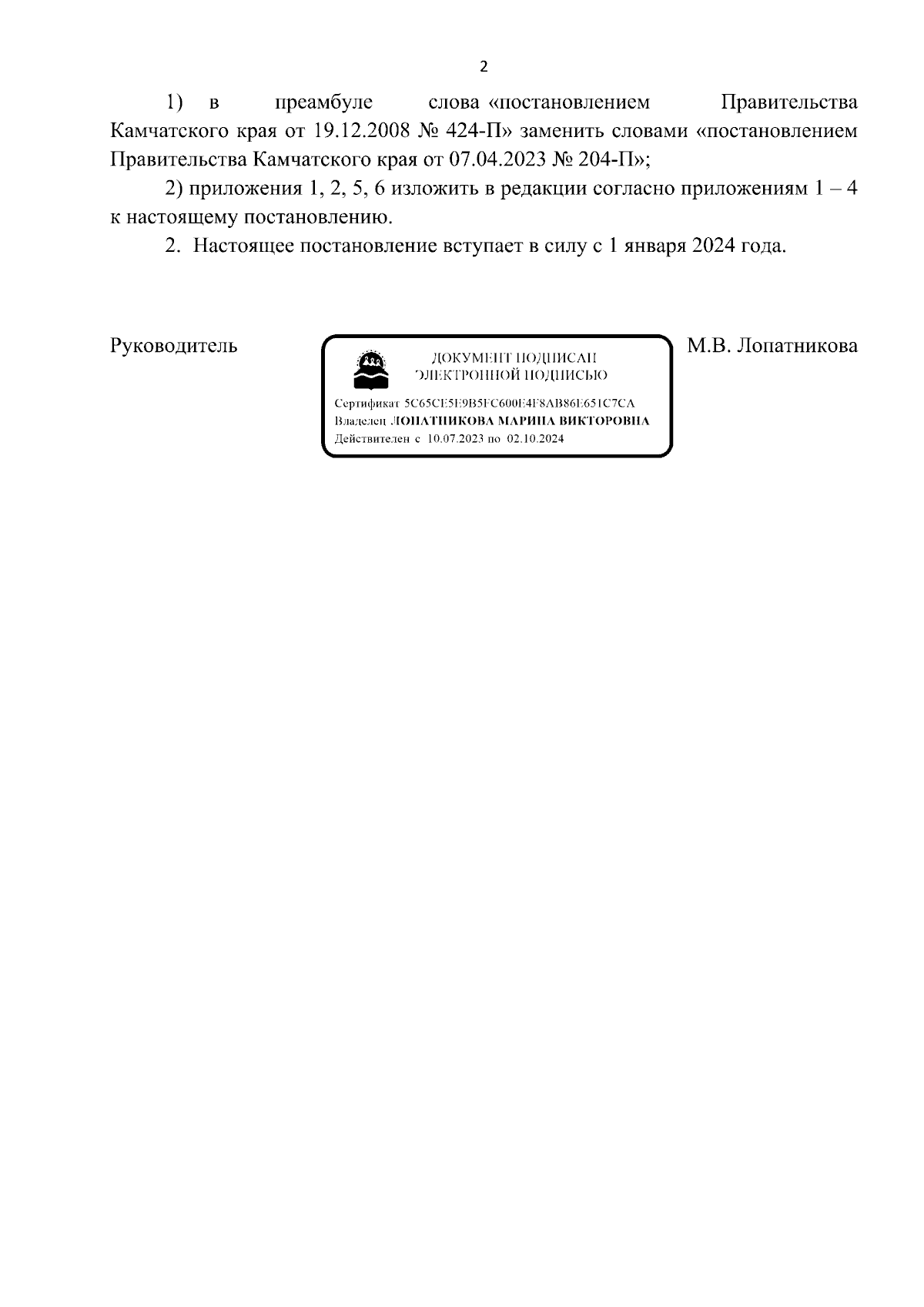 2

1) в преамбуле слова «постановлением Правительства Камчатского края от 19.12.2008 № 424-П» заменить словами «постановлением Правительства Камчатского края от 07.04.2023 № 204-П»;

2) приложения 1, 2, 5, 6 изложить в редакции согласно приложениям 1 – 4 к настоящему постановлению.

2. Настоящее постановление вступает в силу с 1 января 2024 года.

Руководитель

ДОКУМЕНТ ПОДПИСАН
ЭЛЕКТРОННОЙ ПОДПИСЬЮ

Сертификат 5C65CE5E9B5FC600E4F8AB86E651C7CA
Владелец ЛОПАТНИКОВА МАРИНА ВИКТОРОВНА
Действителен с 10.07.2023 по 02.10.2024

М.В. Лопатникова